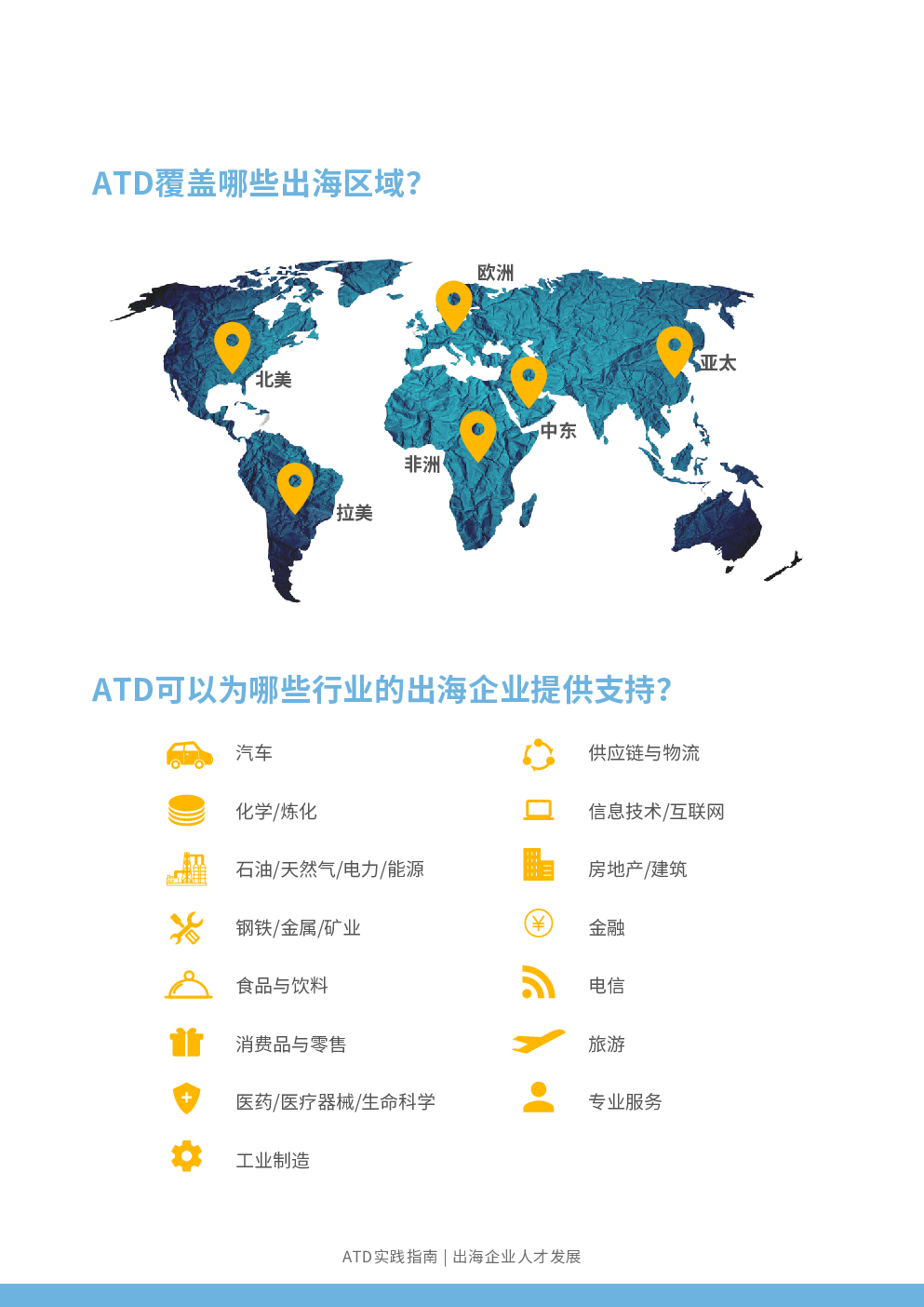 ATD覆盖哪些出海区域?

欧洲

北美

亚太

中东

非洲

拉美

ATD可以为哪些行业的出海企业提供支持?

汽车

化学/炼化

石油/天然气/电力/能源

钢铁/金属/矿业

食品与饮料

消费品与零售

医药/医疗器械/生命科学

工业制造

供应链与物流

信息技术/互联网

房地产/建筑

金融

电信

旅游

专业服务

ATD实践指南 | 出海企业人才发展